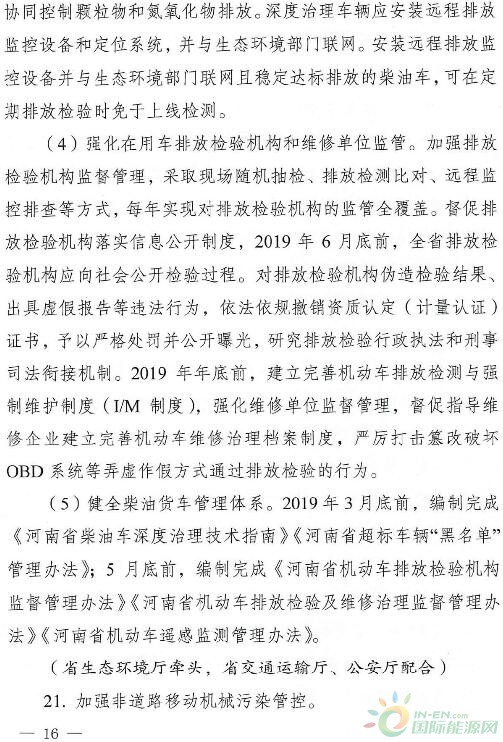 协同控制颗粒物和氮氧化物排放。深度治理车辆应安装远程排放监控设备和定位系统，并与生态环境部门联网。安装远程排放监控设备并与生态环境部门联网且稳定达标排放的柴油车，可在定期排放检验时免于上线检测。

（4）强化在用车排放检验机构和维修单位监管。加强排放检验机构监督管理，采取现场随机抽检、排放检测比对、远程监控排查等方式，每年实现对排放检验机构的监管全覆盖。督促排放检验机构落实信息公开制度，2019 年 6 月底前，全省排放检验机构应向社会公开检验过程。对排放检验机构伪造检验结果、出具虚假报告等违法行为，依法依规撤销资质认定（计量认证）证书，予以严格处罚并公开曝光，研究排放检验行政执法和刑事司法衔接机制。2019 年年底前，建立完善机动车排放检测与强制维护制度（I/M 制度），强化维修单位监督管理，督促指导维修企业建立完善机动车维修治理档案制度，严厉打击篡改破坏 OBD 系统等弄虚作假方式通过排放检验的行为。

（5）健全柴油货车管理体系。2019 年 3 月底前，编制完成《河南省柴油车深度治理技术指南》《河南省超标车辆“黑名单”管理办法》；5 月底前，编制完成《河南省机动车排放检验机构监督管理办法》《河南省机动车排放检验及维修治理监督管理办法》《河南省机动车遥感监测管理办法》。

（省生态环境厅牵头，省交通运输厅、公安厅配合）

21. 加强非道路移动机械污染管控。

— 16 —

IN-EN.com 国际能源网